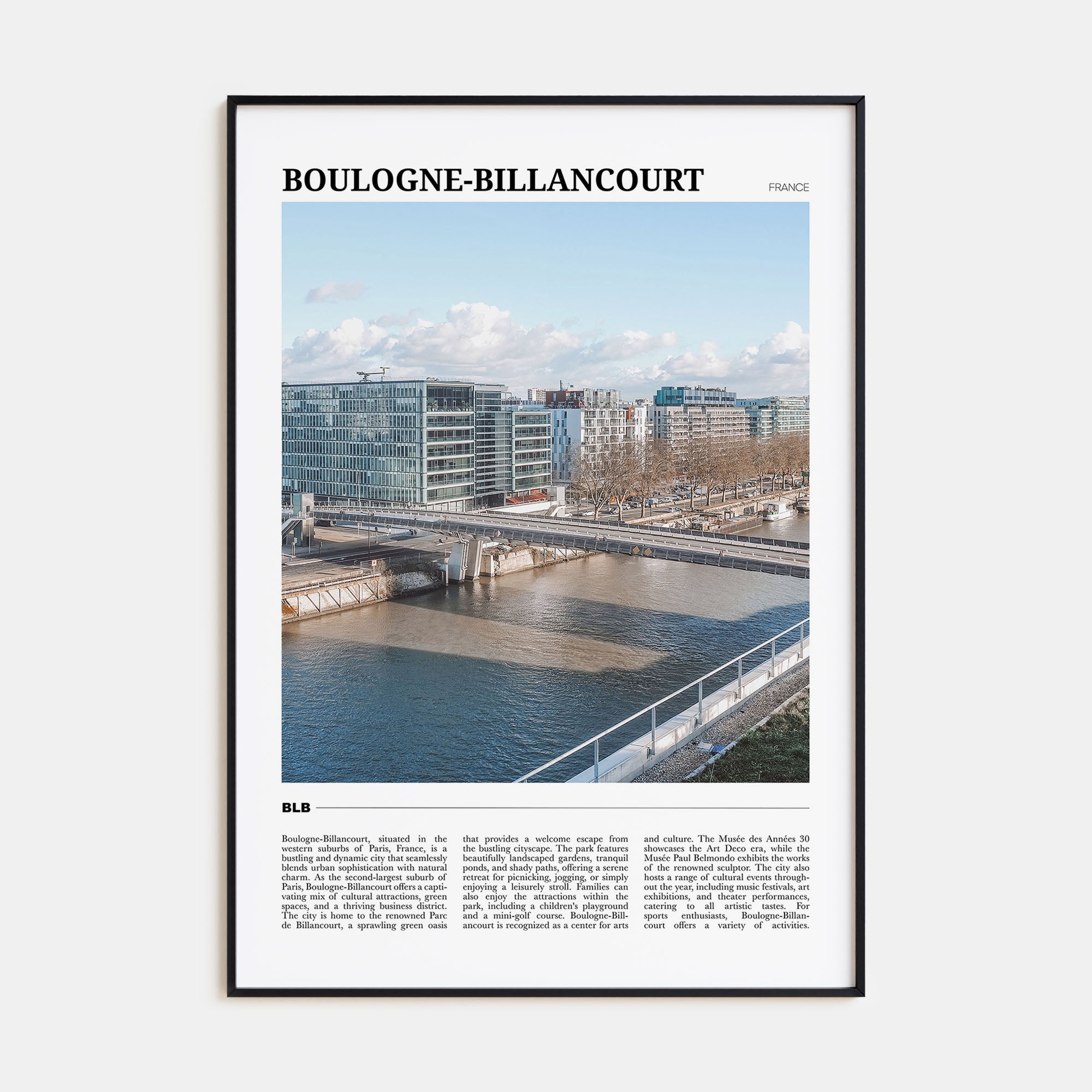 BOULOGNE-BILLANCOURT

FRANCE

BLB

Boulogne-Billancourt, situated in the western suburbs of Paris, France, is a bustling and dynamic city that seamlessly blends urban sophistication with natural charm. As the second-largest suburb of Paris, Boulogne-Billancourt offers a captivating mix of cultural attractions, green spaces, and a thriving business district. The city is home to the renowned Parc de Billancourt, a sprawling green oasis that provides a welcome escape from the bustling cityscape. The park features beautifully landscaped gardens, tranquil ponds, and shady paths, offering a serene retreat for picnicking, jogging, or simply enjoying a leisurely stroll. Families can also enjoy the attractions within the park, including a children's playground and a mini-golf course. Boulogne-Billancourt is recognized as a center for arts and culture. The Musée des Années 30 showcases the Art Deco era, while the Musée Paul Belmondo exhibits the works of the renowned sculptor. The city also hosts a range of cultural events throughout the year, including music festivals, art exhibitions, and theater performances, catering to all artistic tastes. For sports enthusiasts, Boulogne-Billancourt offers a variety of activities.